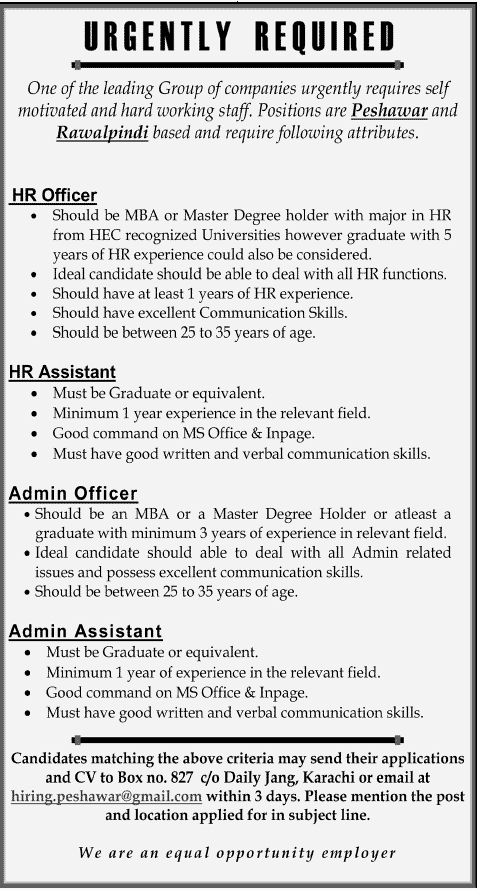 URGENTLY REQUIRED

One of the leading Group of companies urgently requires self motivated and hard working staff. Positions are Peshawar and Rawalpindi based and require following attributes.

HR Officer
• Should be MBA or Master Degree holder with major in HR from HEC recognized Universities however graduate with 5 years of HR experience could also be considered.
• Ideal candidate should be able to deal with all HR functions.
• Should have at least 1 years of HR experience.
• Should have excellent Communication Skills.
• Should be between 25 to 35 years of age.

HR Assistant
• Must be Graduate or equivalent.
• Minimum 1 year experience in the relevant field.
• Good command on MS Office & Inpage.
• Must have good written and verbal communication skills.

Admin Officer
• Should be an MBA or a Master Degree Holder or atleast a graduate with minimum 3 years of experience in relevant field.
• Ideal candidate should able to deal with all Admin related issues and possess excellent communication skills.
• Should be between 25 to 35 years of age.

Admin Assistant
• Must be Graduate or equivalent.
• Minimum 1 year of experience in the relevant field.
• Good command on MS Office & Inpage.
• Must have good written and verbal communication skills.

Candidates matching the above criteria may send their applications and CV to Box no. 827 c/o Daily Jang, Karachi or email at hiring.peshawar@gmail.com within 3 days. Please mention the post and location applied for in subject line.

We are an equal opportunity employer